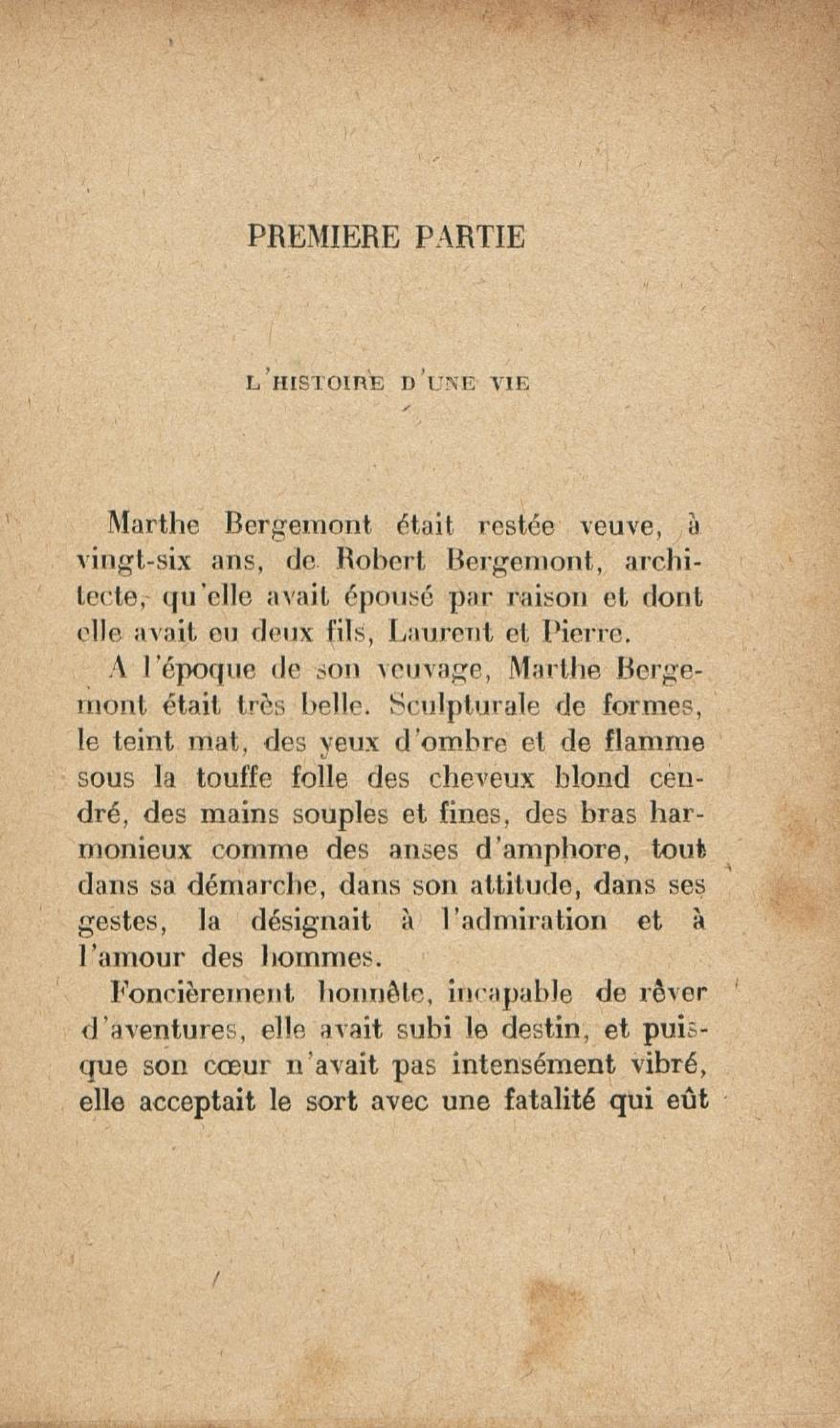 PREMIERE PARTIE

L'HISTOIRE D'UNE VIE

Marthe Bergemont était restée veuve, à vingt-six ans, de Robert Bergemont, architecte, qu'elle avait épousé par raison et dont elle avait eu deux fils, Laurent et Pierre.

A l'époque de son veuvage, Marthe Bergemont était très belle. Sculpturale de formes, le teint mat, des yeux d'ombre et de flamme sous la touffe folle des cheveux blond cendré, des mains souples et fines, des bras harmonieux comme des anses d'amphore, tout dans sa démarche, dans son attitude, dans ses gestes, la désignait à l'admiration et à l'amour des hommes.

Foncièrement honnête, incapable de rêver d'aventures, elle avait subi le destin, et puisque son cœur n'avait pas intensément vibré, elle acceptait le sort avec une fatalité qui eût